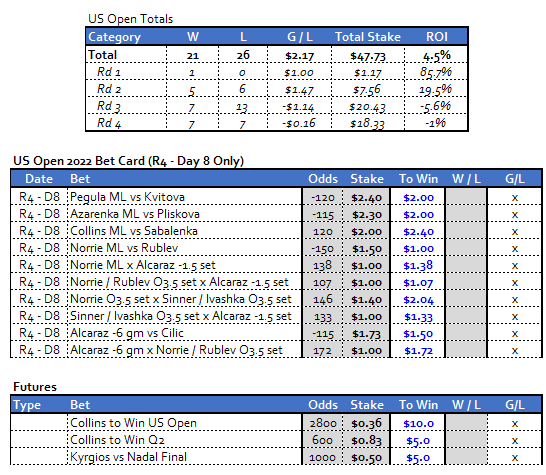 US Open Totals

| Category | W | L | G / L | Total Stake | ROI |
|---|---|---|---|---|---|
| Total | 21 | 26 | $2.17 | $47.73 | 4.5% |
| Rd 1 | 1 | 0 | $1.00 | $1.17 | 85.7% |
| Rd 2 | 5 | 6 | $1.47 | $7.56 | 19.5% |
| Rd 3 | 7 | 13 | -$1.14 | $20.43 | -5.6% |
| Rd 4 | 7 | 7 | -$0.16 | $18.33 | -1% |

US Open 2022 Bet Card (R4 - Day 8 Only)

| Date | Bet | Odds | Stake | To Win | W / L | G/L |
|---|---|---|---|---|---|---|
| R4 - D8 | Pegula ML vs Kvitova | -120 | $2.40 | $2.00 | | x |
| R4 - D8 | Azarenka ML vs Pliskova | -115 | $2.30 | $2.00 | | x |
| R4 - D8 | Collins ML vs Sabalenka | 120 | $2.00 | $2.40 | | x |
| R4 - D8 | Norrie ML vs Rublev | -150 | $1.50 | $1.00 | | x |
| R4 - D8 | Norrie ML x Alcaraz -1.5 set | 138 | $1.00 | $1.38 | | x |
| R4 - D8 | Norrie / Rublev O3.5 set x Alcaraz -1.5 set | 107 | $1.00 | $1.07 | | x |
| R4 - D8 | Norrie O3.5 set x Sinner / Ivashka O3.5 set | 146 | $1.40 | $2.04 | | x |
| R4 - D8 | Sinner / Ivashka O3.5 set x Alcaraz -1.5 set | 133 | $1.00 | $1.33 | | x |
| R4 - D8 | Alcaraz -6 gm vs Cilic | -115 | $1.73 | $1.50 | | x |
| R4 - D8 | Alcaraz -6 gm x Norrie / Rublev O3.5 set | 172 | $1.00 | $1.72 | | x |

Futures

| Type | Bet | Odds | Stake | To Win | W / L | G/L |
|---|---|---|---|---|---|---|
| | Collins to Win US Open | 2800 | $0.36 | $10.0 | | x |
| | Collins to Win Q2 | 600 | $0.83 | $5.0 | | x |
| | Kyrgios vs Nadal Final | 1000 | $0.50 | $5.0 | | x |